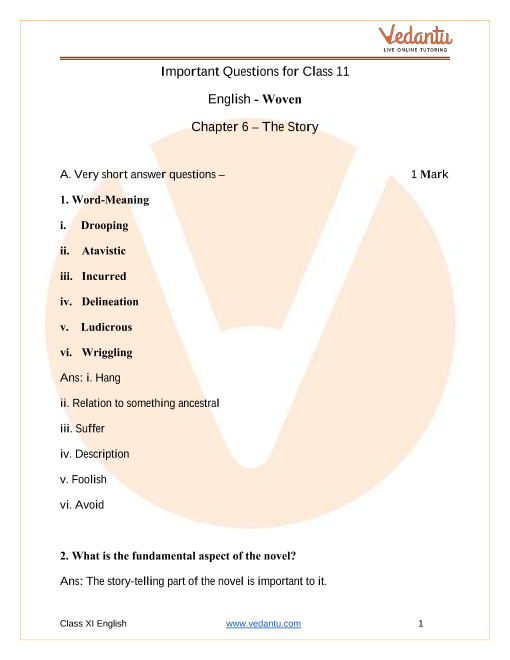 Vedantu
LIVE ONLINE TUTORING

Important Questions for Class 11

English - Woven

Chapter 6 – The Story

A. Very short answer questions – 1 Mark

1. Word-Meaning

i. Drooping

ii. Atavistic

iii. Incurred

iv. Delineation

v. Ludicrous

vi. Wriggling

Ans: i. Hang

ii. Relation to something ancestral

iii. Suffer

iv. Description

v. Foolish

vi. Avoid

2. What is the fundamental aspect of the novel?

Ans: The story-telling part of the novel is important to it.

Class XI English www.vedantu.com 1